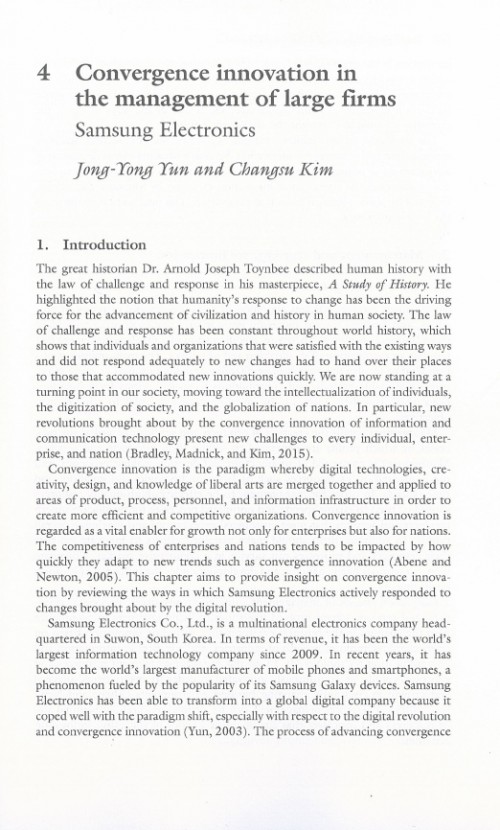 4 Convergence innovation in the management of large firms

Samsung Electronics

Jong-Yong Yun and Changsu Kim

1. Introduction

The great historian Dr. Arnold Joseph Toynbee described human history with the law of challenge and response in his masterpiece, A Study of History. He highlighted the notion that humanity's response to change has been the driving force for the advancement of civilization and history in human society. The law of challenge and response has been constant throughout world history, which shows that individuals and organizations that were satisfied with the existing ways and did not respond adequately to new changes had to hand over their places to those that accommodated new innovations quickly. We are now standing at a turning point in our society, moving toward the intellectualization of individuals, the digitization of society, and the globalization of nations. In particular, new revolutions brought about by the convergence innovation of information and communication technology present new challenges to every individual, enterprise, and nation (Bradley, Madnick, and Kim, 2015).

Convergence innovation is the paradigm whereby digital technologies, creativity, design, and knowledge of liberal arts are merged together and applied to areas of product, process, personnel, and information infrastructure in order to create more efficient and competitive organizations. Convergence innovation is regarded as a vital enabler for growth not only for enterprises but also for nations. The competitiveness of enterprises and nations tends to be impacted by how quickly they adapt to new trends such as convergence innovation (Abene and Newton, 2005). This chapter aims to provide insight on convergence innovation by reviewing the ways in which Samsung Electronics actively responded to changes brought about by the digital revolution.

Samsung Electronics Co., Ltd., is a multinational electronics company headquartered in Suwon, South Korea. In terms of revenue, it has been the world's largest information technology company since 2009. In recent years, it has become the world's largest manufacturer of mobile phones and smartphones, a phenomenon fueled by the popularity of its Samsung Galaxy devices. Samsung Electronics has been able to transform into a global digital company because it coped well with the paradigm shift, especially with respect to the digital revolution and convergence innovation (Yun, 2003). The process of advancing convergence